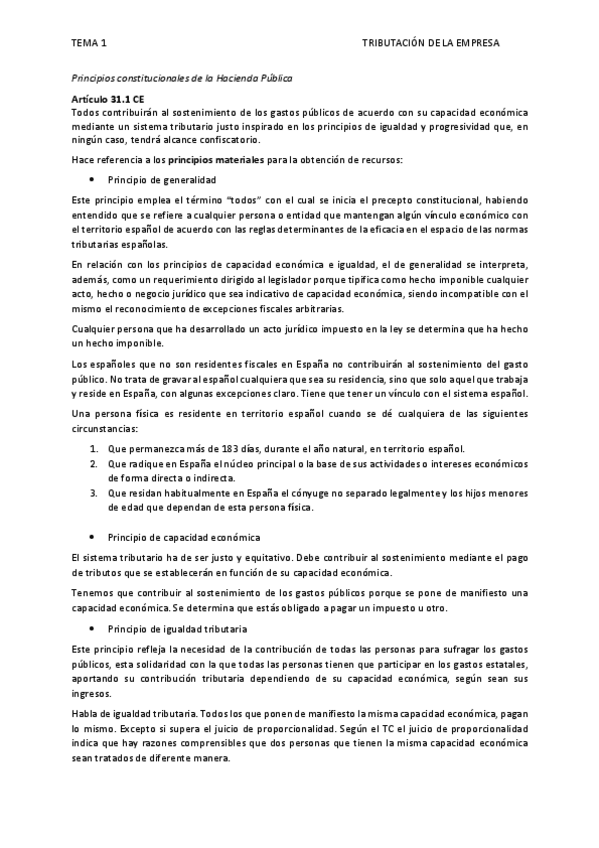 TEMA 1 TRIBUTACIÓN DE LA EMPRESA

Principios constitucionales de la Hacienda Pública

Artículo 31.1 CE
Todos contribuirán al sostenimiento de los gastos públicos de acuerdo con su capacidad económica mediante un sistema tributario justo inspirado en los principios de igualdad y progresividad que, en ningún caso, tendrá alcance confiscatorio.

Hace referencia a los principios materiales para la obtención de recursos:

• Principio de generalidad

Este principio emplea el término "todos" con el cual se inicia el precepto constitucional, habiendo entendido que se refiere a cualquier persona o entidad que mantengan algún vínculo económico con el territorio español de acuerdo con las reglas determinantes de la eficacia en el espacio de las normas tributarias españolas.

En relación con los principios de capacidad económica e igualdad, el de generalidad se interpreta, además, como un requerimiento dirigido al legislador porque tipifica como hecho imponible cualquier acto, hecho o negocio jurídico que sea indicativo de capacidad económica, siendo incompatible con el mismo el reconocimiento de excepciones fiscales arbitrarias.

Cualquier persona que ha desarrollado un acto jurídico impuesto en la ley se determina que ha hecho un hecho imponible.

Los españoles que no son residentes fiscales en España no contribuirán al sostenimiento del gasto público. No trata de gravar al español cualquiera que sea su residencia, sino que solo aquel que trabaja y reside en España, con algunas excepciones claro. Tiene que tener un vínculo con el sistema español.

Una persona física es residente en territorio español cuando se dé cualquiera de las siguientes circunstancias:

1. Que permanezca más de 183 días, durante el año natural, en territorio español.
2. Que radique en España el núcleo principal o la base de sus actividades o intereses económicos de forma directa o indirecta.
3. Que residan habitualmente en España el cónyuge no separado legalmente y los hijos menores de edad que dependan de esta persona física.

• Principio de capacidad económica

El sistema tributario ha de ser justo y equitativo. Debe contribuir al sostenimiento mediante el pago de tributos que se establecerán en función de su capacidad económica.

Tenemos que contribuir al sostenimiento de los gastos públicos porque se pone de manifiesto una capacidad económica. Se determina que estás obligado a pagar un impuesto u otro.

• Principio de igualdad tributaria

Este principio refleja la necesidad de la contribución de todas las personas para sufragar los gastos públicos, esta solidaridad con la que todas las personas tienen que participar en los gastos estatales, aportando su contribución tributaria dependiendo de su capacidad económica, según sean sus ingresos.

Habla de igualdad tributaria. Todos los que ponen de manifiesto la misma capacidad económica, pagan lo mismo. Excepto si supera el juicio de proporcionalidad. Según el TC el juicio de proporcionalidad indica que hay razones comprensibles que dos personas que tienen la misma capacidad económica sean tratados de diferente manera.